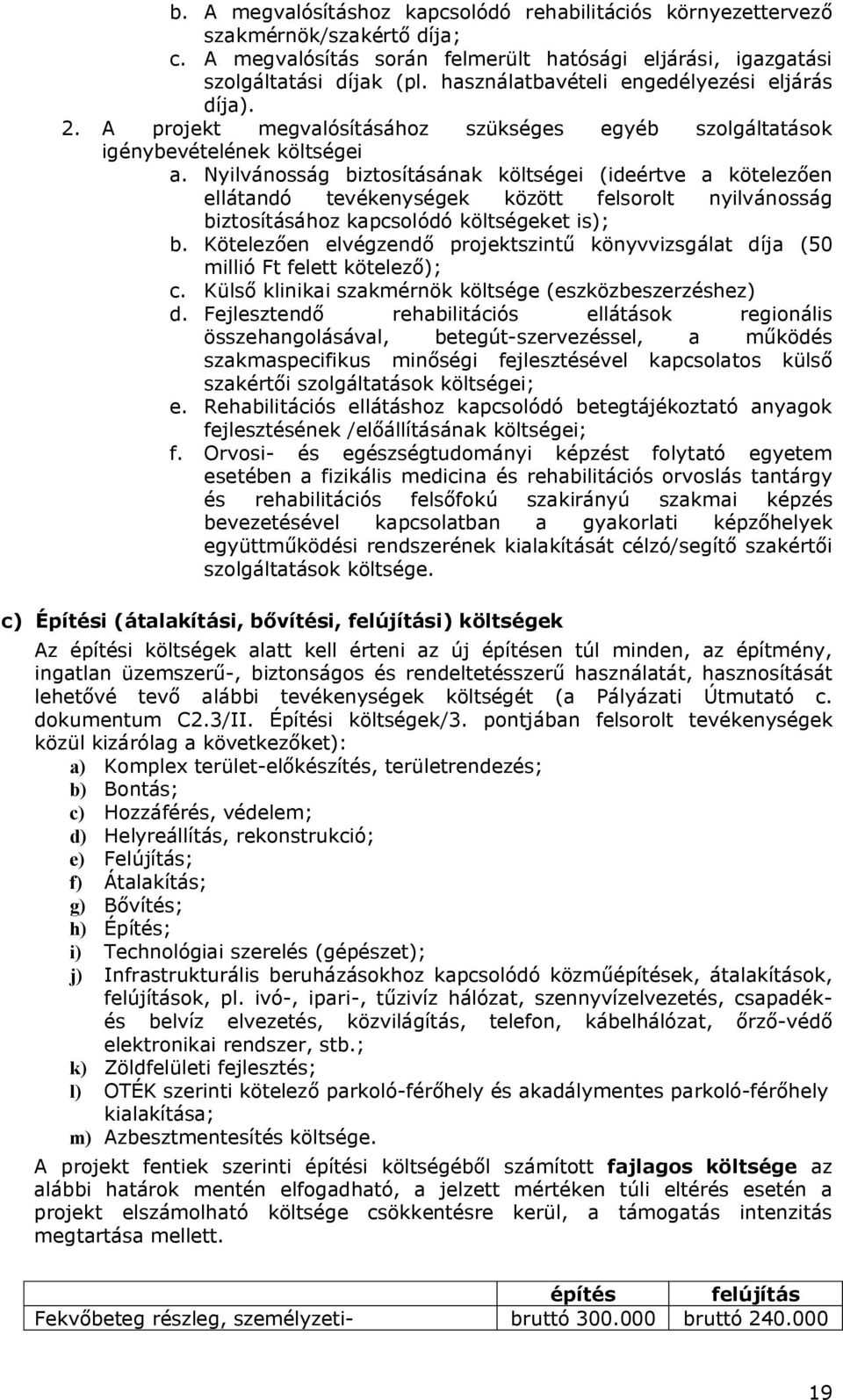 b. A megvalósításhoz kapcsolódó rehabilitációs környezettervező szakmérnök/szakértő díja;
c. A megvalósítás során felmerült hatósági eljárási, igazgatási szolgáltatási díjak (pl. használatbavételi engedélyezési eljárás díja).
2. A projekt megvalósításához szükséges egyéb szolgáltatások igénybevételének költségei
a. Nyilvánosság biztosításának költségei (ideértve a kötelezően ellátandó tevékenységek között felsorolt nyilvánosság biztosításához kapcsolódó költségeket is);
b. Kötelezően elvégzendő projektszintű könyvvizsgálat díja (50 millió Ft felett kötelező);
c. Külső klinikai szakmérnök költsége (eszközbeszerzéshez)
d. Fejlesztendő rehabilitációs ellátások regionális összehangolásával, betegút-szervezéssel, a működés szakmaspecifikus minőségi fejlesztésével kapcsolatos külső szakértői szolgáltatások költségei;
e. Rehabilitációs ellátáshoz kapcsolódó betegtájékoztató anyagok fejlesztésének /előállításának költségei;
f. Orvosi- és egészségtudományi képzést folytató egyetem esetében a fizikális medicina és rehabilitációs orvoslás tantárgy és rehabilitációs felsőfokú szakirányú szakmai képzés bevezetésével kapcsolatban a gyakorlati képzőhelyek együttműködési rendszerének kialakítását célzó/segítő szakértői szolgáltatások költsége.

c) Építési (átalakítási, bővítési, felújítási) költségek

Az építési költségek alatt kell érteni az új építésen túl minden, az építmény, ingatlan üzemszerű-, biztonságos és rendeltetésszerű használatát, hasznosítását lehetővé tevő alábbi tevékenységek költségét (a Pályázati Útmutató c. dokumentum C2.3/II. Építési költségek/3. pontjában felsorolt tevékenységek közül kizárólag a következőket):
a) Komplex terület-előkészítés, területrendezés;
b) Bontás;
c) Hozzáférés, védelem;
d) Helyreállítás, rekonstrukció;
e) Felújítás;
f) Átalakítás;
g) Bővítés;
h) Építés;
i) Technológiai szerelés (gépészet);
j) Infrastrukturális beruházásokhoz kapcsolódó közműépítések, átalakítások, felújítások, pl. ivó-, ipari-, tűzivíz hálózat, szennyvízelvezetés, csapadék- és belvíz elvezetés, közvilágítás, telefon, kábelhálózat, őrző-védő elektronikai rendszer, stb.;
k) Zöldfelületi fejlesztés;
l) OTÉK szerinti kötelező parkoló-férőhely és akadálymentes parkoló-férőhely kialakítása;
m) Azbesztmentesítés költsége.

A projekt fentiek szerinti építési költségéből számított fajlagos költsége az alábbi határok mentén elfogadható, a jelzett mértéken túli eltérés esetén a projekt elszámolható költsége csökkentésre kerül, a támogatás intenzitás megtartása mellett.

| | építés | felújítás |
|---|---|---|
| Fekvőbeteg részleg, személyzeti- | bruttó 300.000 | bruttó 240.000 |

19